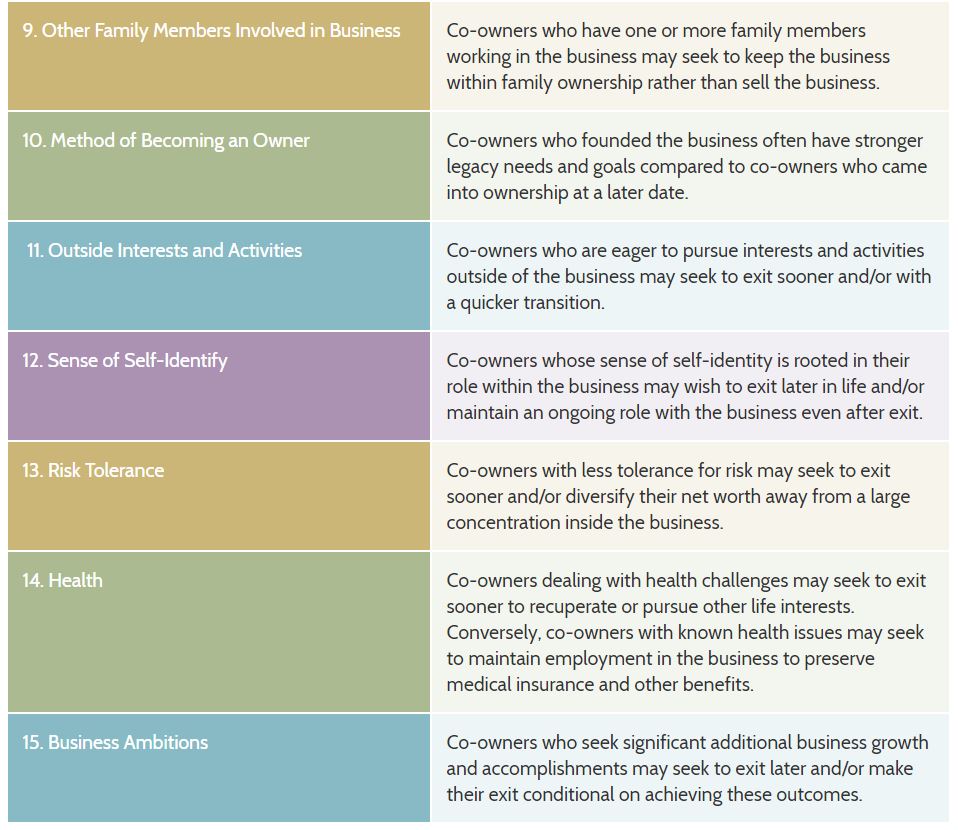 | | |
|---|---|
| 9. Other Family Members Involved in Business | Co-owners who have one or more family members working in the business may seek to keep the business within family ownership rather than sell the business. |
| 10. Method of Becoming an Owner | Co-owners who founded the business often have stronger legacy needs and goals compared to co-owners who came into ownership at a later date. |
| 11. Outside Interests and Activities | Co-owners who are eager to pursue interests and activities outside of the business may seek to exit sooner and/or with a quicker transition. |
| 12. Sense of Self-Identify | Co-owners whose sense of self-identity is rooted in their role within the business may wish to exit later in life and/or maintain an ongoing role with the business even after exit. |
| 13. Risk Tolerance | Co-owners with less tolerance for risk may seek to exit sooner and/or diversify their net worth away from a large concentration inside the business. |
| 14. Health | Co-owners dealing with health challenges may seek to exit sooner to recuperate or pursue other life interests. Conversely, co-owners with known health issues may seek to maintain employment in the business to preserve medical insurance and other benefits. |
| 15. Business Ambitions | Co-owners who seek significant additional business growth and accomplishments may seek to exit later and/or make their exit conditional on achieving these outcomes. |